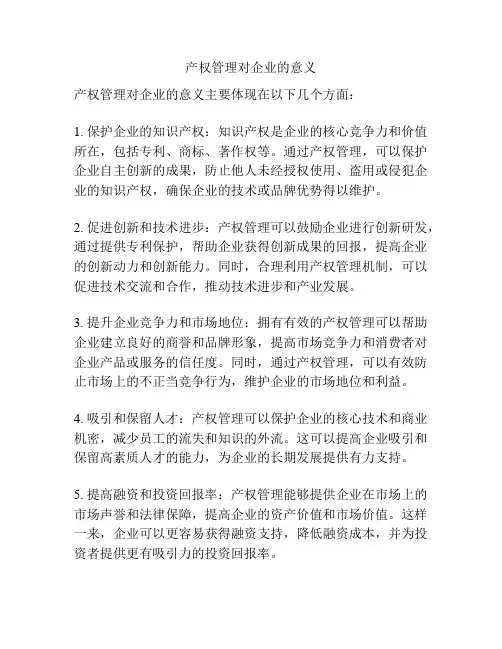 产权管理对企业的意义

产权管理对企业的意义主要体现在以下几个方面：

1. 保护企业的知识产权：知识产权是企业的核心竞争力和价值所在，包括专利、商标、著作权等。通过产权管理，可以保护企业自主创新的成果，防止他人未经授权使用、盗用或侵犯企业的知识产权，确保企业的技术或品牌优势得以维护。

2. 促进创新和技术进步：产权管理可以鼓励企业进行创新研发，通过提供专利保护，帮助企业获得创新成果的回报，提高企业的创新动力和创新能力。同时，合理利用产权管理机制，可以促进技术交流和合作，推动技术进步和产业发展。

3. 提升企业竞争力和市场地位：拥有有效的产权管理可以帮助企业建立良好的商誉和品牌形象，提高市场竞争力和消费者对企业产品或服务的信任度。同时，通过产权管理，可以有效防止市场上的不正当竞争行为，维护企业的市场地位和利益。

4. 吸引和保留人才：产权管理可以保护企业的核心技术和商业机密，减少员工的流失和知识的外流。这可以提高企业吸引和保留高素质人才的能力，为企业的长期发展提供有力支持。

5. 提高融资和投资回报率：产权管理能够提供企业在市场上的市场声誉和法律保障，提高企业的资产价值和市场价值。这样一来，企业可以更容易获得融资支持，降低融资成本，并为投资者提供更有吸引力的投资回报率。